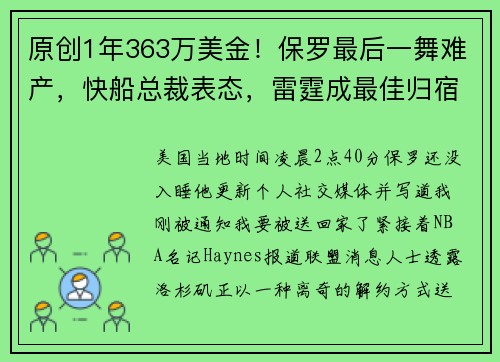 原创1年363万美金！保罗最后一舞难产，快船总裁表态，雷霆成最佳归宿

美国当地时间凌晨2点40分保罗还没入睡他更新个人社交媒体并写道我刚被通知我要被送回家了紧接着NBA名记Haynes报道联盟消息人士透露洛杉矶正以一种离奇的解约方式送